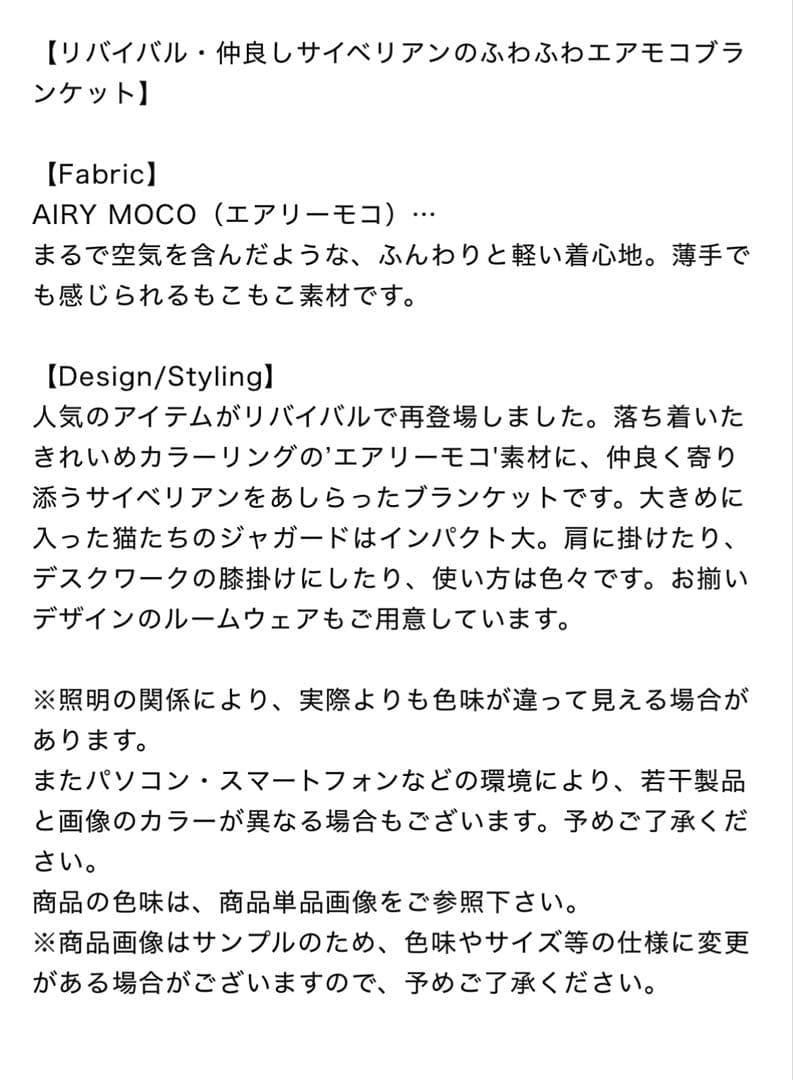 【リバイバル・仲良しサイベリアンのふわふわエアモコブランケット】

【Fabric】
AIRY MOCO（エアリーモコ）…
まるで空気を含んだような、ふんわりと軽い着心地。薄手でも感じられるもこもこ素材です。

【Design/Styling】
人気のアイテムがリバイバルで再登場しました。落ち着いたきれいめカラーリングの’エアリーモコ'素材に、仲良く寄り添うサイベリアンをあしらったブランケットです。大きめに入った猫たちのジャガードはインパクト大。肩に掛けたり、デスクワークの膝掛けにしたり、使い方は色々です。お揃いデザインのルームウェアもご用意しています。

※照明の関係により、実際よりも色味が違って見える場合があります。
またパソコン・スマートフォンなどの環境により、若干製品と画像のカラーが異なる場合もございます。予めご了承ください。
商品の色味は、商品単品画像をご参照下さい。
※商品画像はサンプルのため、色味やサイズ等の仕様に変更がある場合がございますので、予めご了承ください。